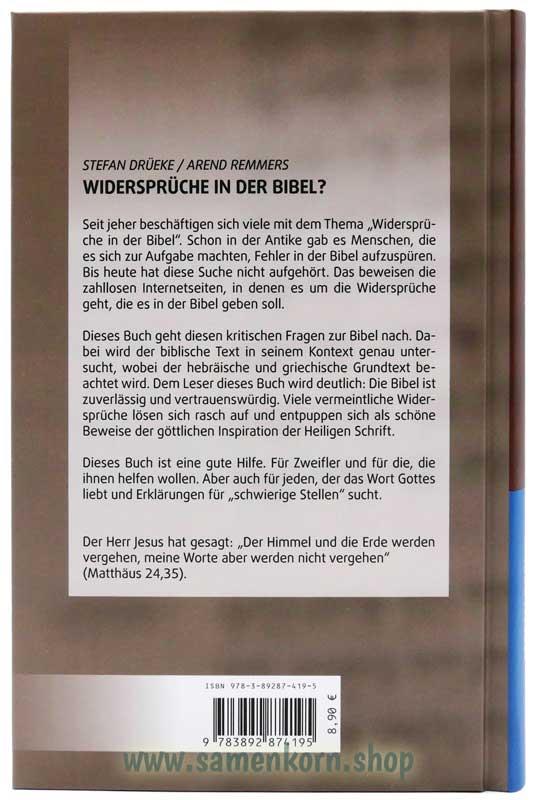 STEFAN DRÜEKE / AREND REMMERS
WIDERSPRÜCHE IN DER BIBEL?

Seit jeher beschäftigen sich viele mit dem Thema „Widersprüche in der Bibel". Schon in der Antike gab es Menschen, die es sich zur Aufgabe machten, Fehler in der Bibel aufzuspüren. Bis heute hat diese Suche nicht aufgehört. Das beweisen die zahllosen Internetseiten, in denen es um die Widersprüche geht, die es in der Bibel geben soll.

Dieses Buch geht diesen kritischen Fragen zur Bibel nach. Dabei wird der biblische Text in seinem Kontext genau untersucht, wobei der hebräische und griechische Grundtext beachtet wird. Dem Leser dieses Buch wird deutlich: Die Bibel ist zuverlässig und vertrauenswürdig. Viele vermeintliche Widersprüche lösen sich rasch auf und entpuppen sich als schöne Beweise der göttlichen Inspiration der Heiligen Schrift.

Dieses Buch ist eine gute Hilfe. Für Zweifler und für die, die ihnen helfen wollen. Aber auch für jeden, der das Wort Gottes liebt und Erklärungen für „schwierige Stellen" sucht.

Der Herr Jesus hat gesagt: „Der Himmel und die Erde werden vergehen, meine Worte aber werden nicht vergehen" (Matthäus 24,35).

ISBN 978-3-89287-419-5
9 783892 874195
8,90 €

www.samenkorn.shop